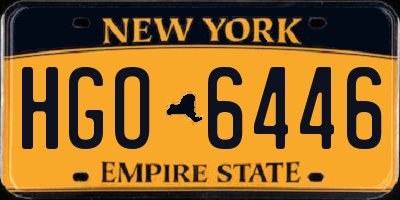 NEW YORK
HGO 6446
EMPIRE STATE